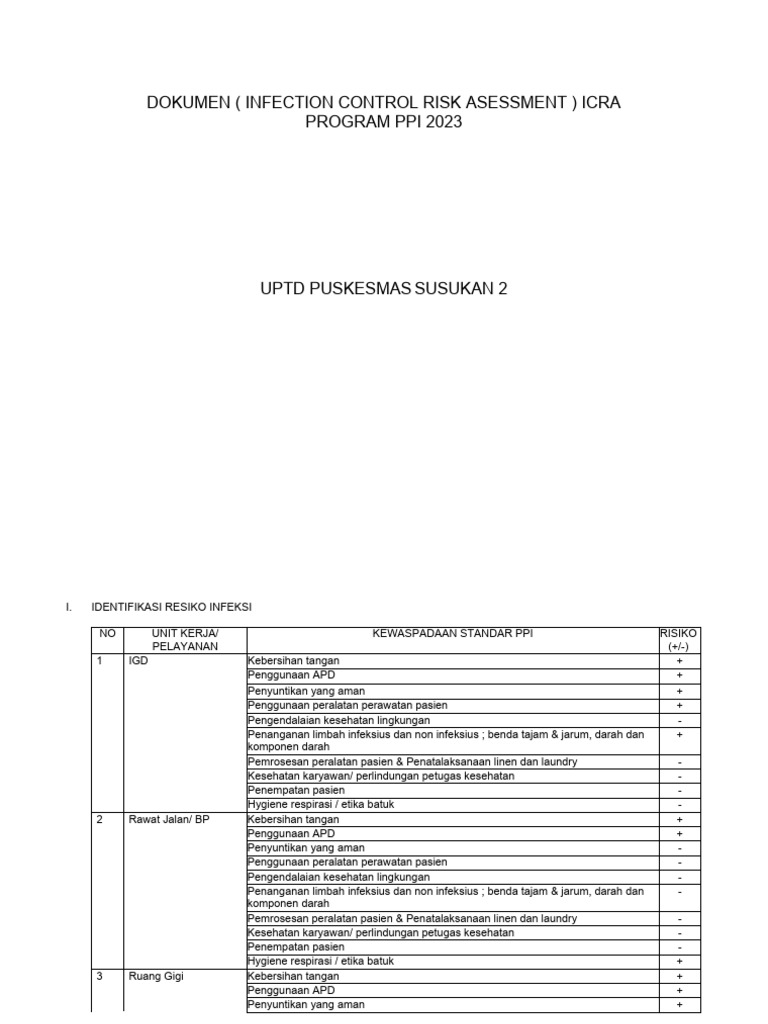 DOKUMEN ( INFECTION CONTROL RISK ASESSMENT ) ICRA
PROGRAM PPI 2023

UPTD PUSKESMAS SUSUKAN 2

I. IDENTIFIKASI RESIKO INFEKSI

| NO | UNIT KERJA/ PELAYANAN | KEWASPADAAN STANDAR PPI | RISIKO (+/-) |
|---|---|---|---|
| 1 | IGD | Kebersihan tangan | + |
| | | Penggunaan APD | + |
| | | Penyuntikan yang aman | + |
| | | Penggunaan peralatan perawatan pasien | + |
| | | Pengendalaian kesehatan lingkungan | - |
| | | Penanganan limbah infeksius dan non infeksius ; benda tajam & jarum, darah dan komponen darah | + |
| | | Pemrosesan peralatan pasien & Penatalaksanaan linen dan laundry | - |
| | | Kesehatan karyawan/ perlindungan petugas kesehatan | - |
| | | Penempatan pasien | - |
| | | Hygiene respirasi / etika batuk | - |
| 2 | Rawat Jalan/ BP | Kebersihan tangan | + |
| | | Penggunaan APD | + |
| | | Penyuntikan yang aman | - |
| | | Penggunaan peralatan perawatan pasien | - |
| | | Pengendalaian kesehatan lingkungan | - |
| | | Penanganan limbah infeksius dan non infeksius ; benda tajam & jarum, darah dan komponen darah | - |
| | | Pemrosesan peralatan pasien & Penatalaksanaan linen dan laundry | - |
| | | Kesehatan karyawan/ perlindungan petugas kesehatan | - |
| | | Penempatan pasien | - |
| | | Hygiene respirasi / etika batuk | + |
| 3 | Ruang Gigi | Kebersihan tangan | + |
| | | Penggunaan APD | + |
| | | Penyuntikan yang aman | + |